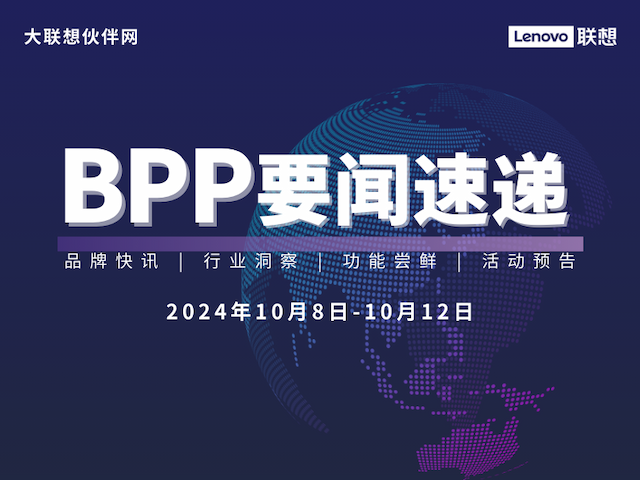 大联想伙伴网

Lenovo 联想

BPP要闻速递

品牌快讯 | 行业洞察 | 功能尝鲜 | 活动预告

2024年10月8日-10月12日